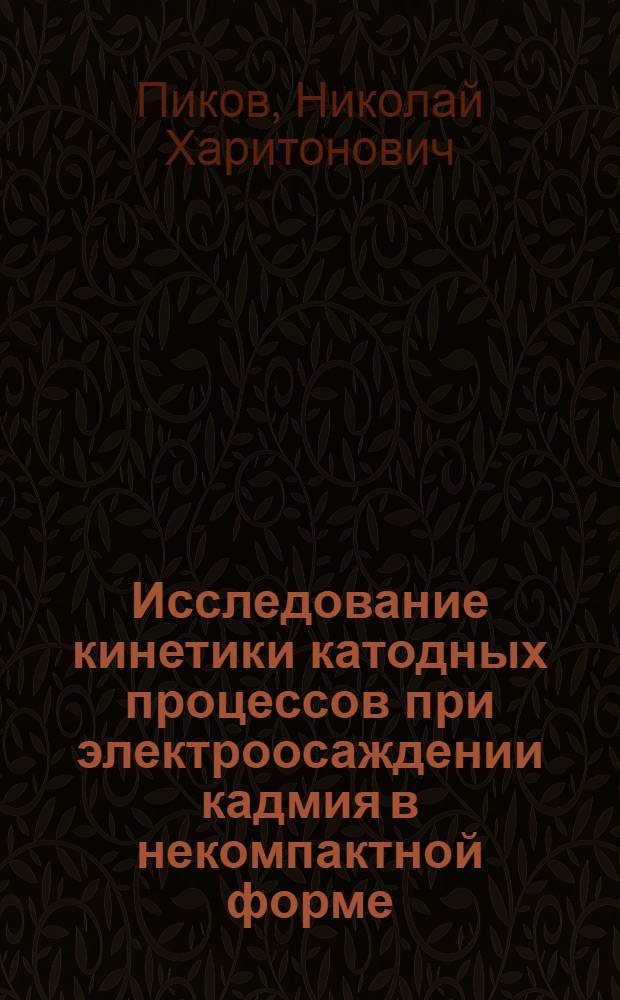 Пиков, Николай Харитонович

Исследование кинетики катодных процессов при электроосаждении кадмия в некомпактной форме